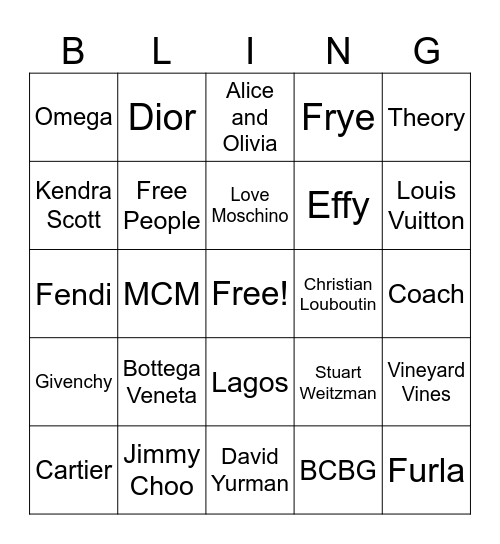 | B | L | I | N | G |
|---|---|---|---|---|
| Omega | Dior | Alice and Olivia | Frye | Theory |
| Kendra Scott | Free People | Love Moschino | Effy | Louis Vuitton |
| Fendi | MCM | Free! | Christian Louboutin | Coach |
| Givenchy | Bottega Veneta | Lagos | Stuart Weitzman | Vineyard Vines |
| Cartier | Jimmy Choo | David Yurman | BCBG | Furla |